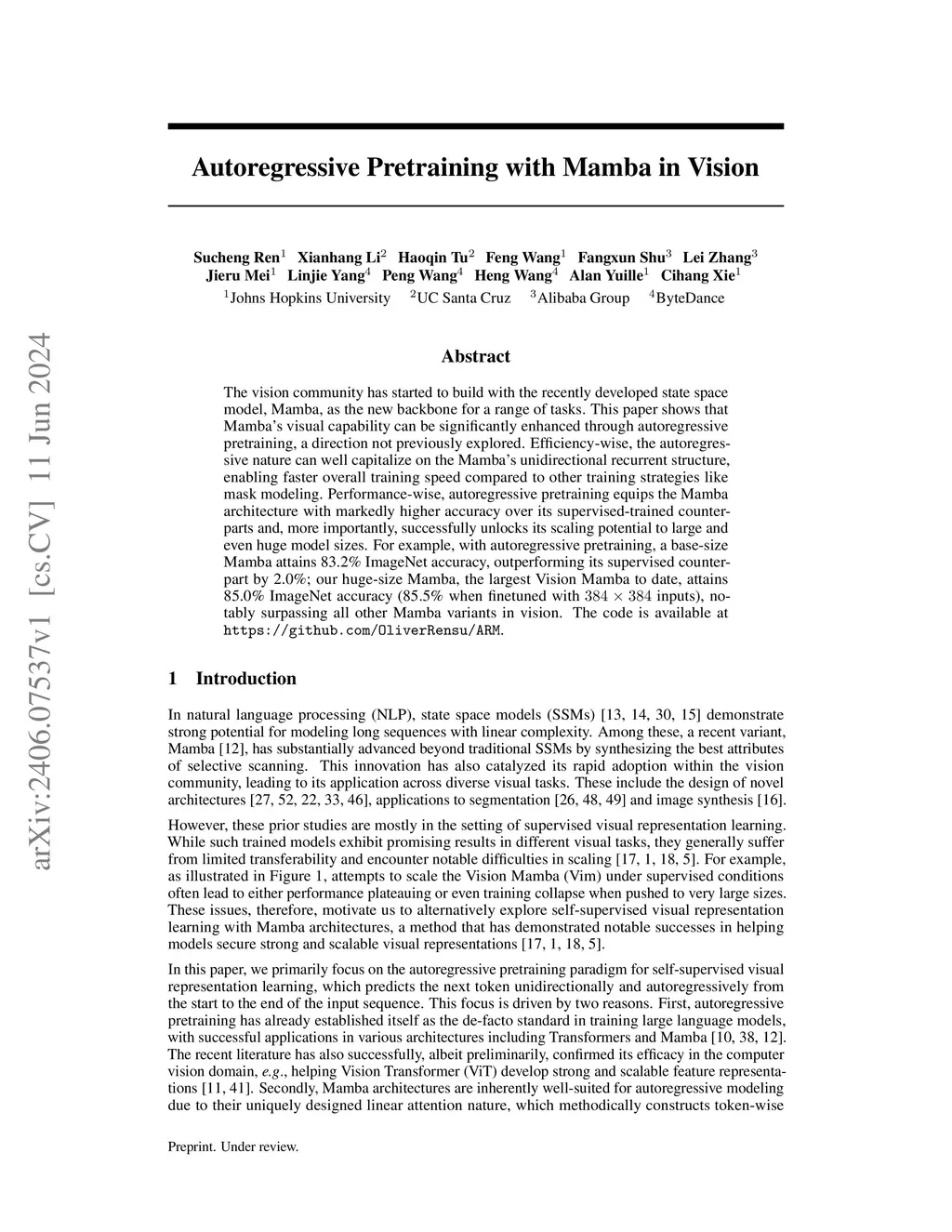 arXiv:2406.07537v1 [cs.CV] 11 Jun 2024

Autoregressive Pretraining with Mamba in Vision

Sucheng Ren$^1$ Xianhang Li$^2$ Haoqin Tu$^2$ Feng Wang$^1$ Fangxun Shu$^3$ Lei Zhang$^3$ Jieru Mei$^1$ Linjie Yang$^4$ Peng Wang$^4$ Heng Wang$^4$ Alan Yuille$^1$ Cihang Xie$^1$
$^1$Johns Hopkins University $^2$UC Santa Cruz $^3$Alibaba Group $^4$ByteDance

Abstract

The vision community has started to build with the recently developed state space model, Mamba, as the new backbone for a range of tasks. This paper shows that Mamba's visual capability can be significantly enhanced through autoregressive pretraining, a direction not previously explored. Efficiency-wise, the autoregressive nature can well capitalize on the Mamba's unidirectional recurrent structure, enabling faster overall training speed compared to other training strategies like mask modeling. Performance-wise, autoregressive pretraining equips the Mamba architecture with markedly higher accuracy over its supervised-trained counterparts and, more importantly, successfully unlocks its scaling potential to large and even huge model sizes. For example, with autoregressive pretraining, a base-size Mamba attains 83.2% ImageNet accuracy, outperforming its supervised counterpart by 2.0%; our huge-size Mamba, the largest Vision Mamba to date, attains 85.0% ImageNet accuracy (85.5% when finetuned with $384 \times 384$ inputs), notably surpassing all other Mamba variants in vision. The code is available at https://github.com/OliverRensu/ARM.

1 Introduction

In natural language processing (NLP), state space models (SSMs) [13, 14, 30, 15] demonstrate strong potential for modeling long sequences with linear complexity. Among these, a recent variant, Mamba [12], has substantially advanced beyond traditional SSMs by synthesizing the best attributes of selective scanning. This innovation has also catalyzed its rapid adoption within the vision community, leading to its application across diverse visual tasks. These include the design of novel architectures [27, 52, 22, 33, 46], applications to segmentation [26, 48, 49] and image synthesis [16].

However, these prior studies are mostly in the setting of supervised visual representation learning. While such trained models exhibit promising results in different visual tasks, they generally suffer from limited transferability and encounter notable difficulties in scaling [17, 1, 18, 5]. For example, as illustrated in Figure 1, attempts to scale the Vision Mamba (Vim) under supervised conditions often lead to either performance plateauing or even training collapse when pushed to very large sizes. These issues, therefore, motivate us to alternatively explore self-supervised visual representation learning with Mamba architectures, a method that has demonstrated notable successes in helping models secure strong and scalable visual representations [17, 1, 18, 5].

In this paper, we primarily focus on the autoregressive pretraining paradigm for self-supervised visual representation learning, which predicts the next token unidirectionally and autoregressively from the start to the end of the input sequence. This focus is driven by two reasons. First, autoregressive pretraining has already established itself as the de-facto standard in training large language models, with successful applications in various architectures including Transformers and Mamba [10, 38, 12]. The recent literature has also successfully, albeit preliminarily, confirmed its efficacy in the computer vision domain, e.g., helping Vision Transformer (ViT) develop strong and scalable feature representations [11, 41]. Secondly, Mamba architectures are inherently well-suited for autoregressive modeling due to their uniquely designed linear attention nature, which methodically constructs token-wise

Preprint. Under review.